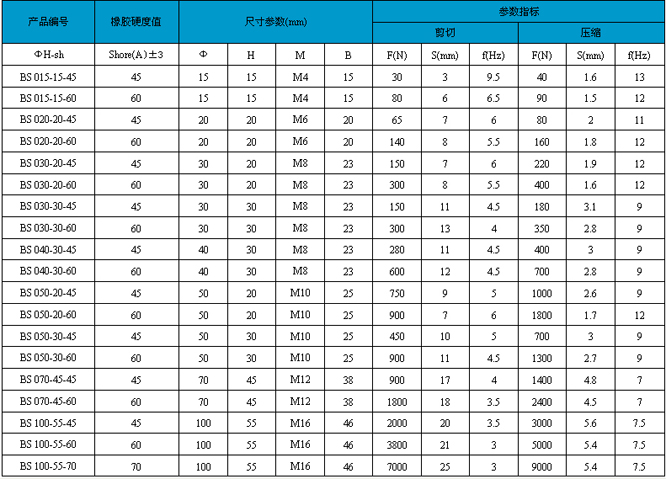 | 产品编号 | 橡胶硬度值 | 尺寸参数(mm) | | | | 参数指标 | | | | | |
|---|---|---|---|---|---|---|---|---|---|---|---|
| | | | | | | 剪切 | | | 压缩 | | |
| ΦH-sh | Shore(A)±3 | Φ | H | M | B | F(N) | S(mm) | f(Hz) | F(N) | S(mm) | f(Hz) |
| BS 015-15-45 | 45 | 15 | 15 | M4 | 15 | 30 | 3 | 9.5 | 40 | 1.6 | 13 |
| BS 015-15-60 | 60 | 15 | 15 | M4 | 15 | 80 | 6 | 6.5 | 90 | 1.5 | 12 |
| BS 020-20-45 | 45 | 20 | 20 | M6 | 20 | 65 | 7 | 6 | 80 | 2 | 11 |
| BS 020-20-60 | 60 | 20 | 20 | M6 | 20 | 140 | 8 | 5.5 | 160 | 1.8 | 12 |
| BS 030-20-45 | 45 | 30 | 20 | M8 | 23 | 150 | 7 | 6 | 220 | 1.9 | 12 |
| BS 030-20-60 | 60 | 30 | 20 | M8 | 23 | 300 | 8 | 5.5 | 400 | 1.6 | 12 |
| BS 030-30-45 | 45 | 30 | 30 | M8 | 23 | 150 | 11 | 4.5 | 180 | 3.1 | 9 |
| BS 030-30-60 | 60 | 30 | 30 | M8 | 23 | 300 | 13 | 4 | 350 | 2.8 | 9 |
| BS 040-30-45 | 45 | 40 | 30 | M8 | 23 | 280 | 11 | 4.5 | 400 | 3 | 9 |
| BS 040-30-60 | 60 | 40 | 30 | M8 | 23 | 600 | 12 | 4.5 | 700 | 2.8 | 9 |
| BS 050-20-45 | 45 | 50 | 20 | M10 | 25 | 750 | 9 | 5 | 1000 | 2.6 | 9 |
| BS 050-20-60 | 60 | 50 | 20 | M10 | 25 | 900 | 7 | 6 | 1800 | 1.7 | 12 |
| BS 050-30-45 | 45 | 50 | 30 | M10 | 25 | 450 | 10 | 5 | 700 | 3 | 9 |
| BS 050-30-60 | 60 | 50 | 30 | M10 | 25 | 900 | 11 | 4.5 | 1300 | 2.7 | 9 |
| BS 070-45-45 | 45 | 70 | 45 | M12 | 38 | 900 | 17 | 4 | 1400 | 4.8 | 7 |
| BS 070-45-60 | 60 | 70 | 45 | M12 | 38 | 1800 | 18 | 3.5 | 2400 | 4.5 | 7 |
| BS 100-55-45 | 45 | 100 | 55 | M16 | 46 | 2000 | 20 | 3.5 | 3000 | 5.6 | 7.5 |
| BS 100-55-60 | 60 | 100 | 55 | M16 | 46 | 3800 | 21 | 3 | 5000 | 5.4 | 7.5 |
| BS 100-55-70 | 70 | 100 | 55 | M16 | 46 | 7000 | 25 | 3 | 9000 | 5.4 | 7.5 |